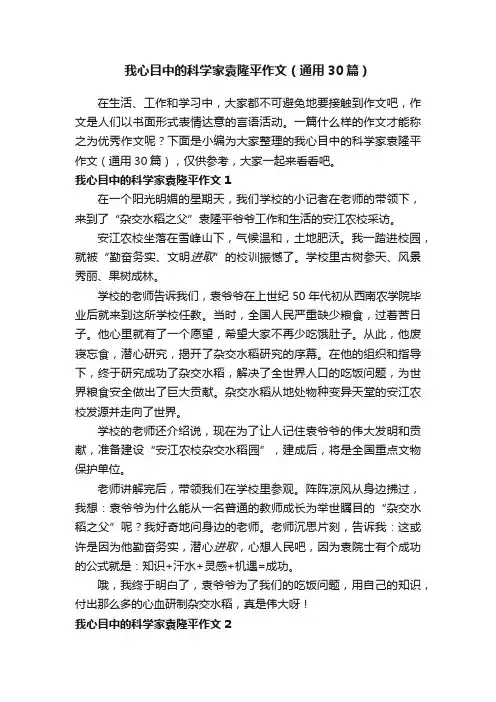 我心目中的科学家袁隆平作文（通用30篇）

在生活、工作和学习中，大家都不可避免地要接触到作文吧，作文是人们以书面形式表情达意的言语活动。一篇什么样的作文才能称之为优秀作文呢？下面是小编为大家整理的我心目中的科学家袁隆平作文（通用30篇），仅供参考，大家一起来看看吧。

我心目中的科学家袁隆平作文1

在一个阳光明媚的星期天，我们学校的小记者在老师的带领下，来到了“杂交水稻之父”袁隆平爷爷工作和生活的安江农校采访。

安江农校坐落在雪峰山下，气候温和，土地肥沃。我一踏进校园，就被“勤奋务实、文明进取”的校训振憾了。学校里古树参天、风景秀丽、果树成林。

学校的老师告诉我们，袁爷爷在上世纪50年代初从西南农学院毕业后就来到这所学校任教。当时，全国人民严重缺少粮食，过着苦日子。他心里就有了一个愿望，希望大家不再少吃饿肚子。从此，他废寝忘食，潜心研究，揭开了杂交水稻研究的序幕。在他的组织和指导下，终于研究成功了杂交水稻，解决了全世界人口的吃饭问题，为世界粮食安全做出了巨大贡献。杂交水稻从地处物种变异天堂的安江农校发源并走向了世界。

学校的老师还介绍说，现在为了让人记住袁爷爷的伟大发明和贡献，准备建设“安江农校杂交水稻园”，建成后，将是全国重点文物保护单位。

老师讲解完后，带领我们在学校里参观。阵阵凉风从身边拂过，我想：袁爷爷为什么能从一名普通的教师成长为举世瞩目的“杂交水稻之父”呢？我好奇地问身边的老师。老师沉思片刻，告诉我：这或许是因为他勤奋务实，潜心进取，心想人民吧，因为袁院士有个成功的公式就是：知识+汗水+灵感+机遇=成功。

哦，我终于明白了，袁爷爷为了我们的吃饭问题，用自己的知识，付出那么多的心血研制杂交水稻，真是伟大呀！

我心目中的科学家袁隆平作文2